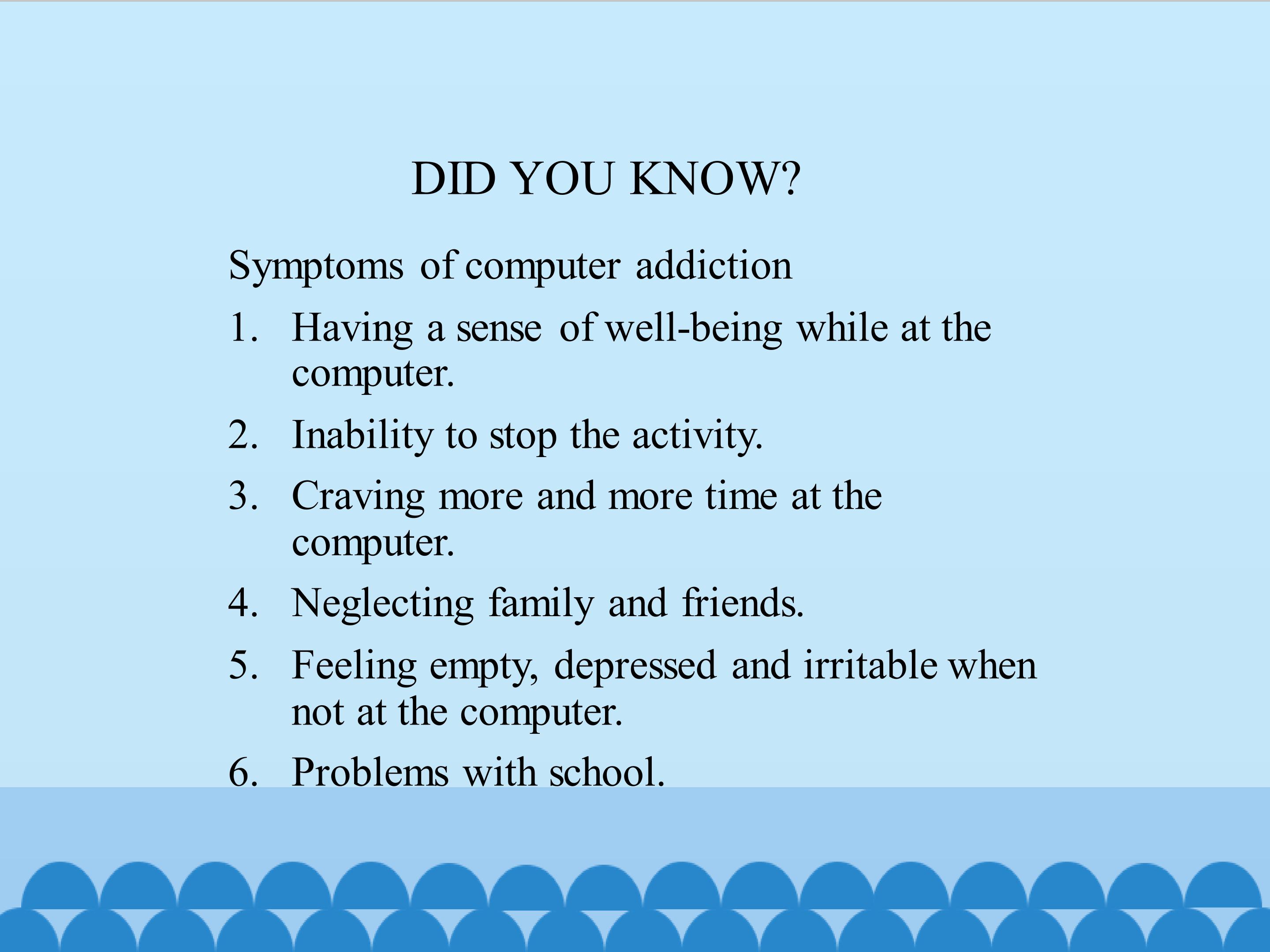 DID YOU KNOW?

Symptoms of computer addiction

1. Having a sense of well-being while at the computer.
2. Inability to stop the activity.
3. Craving more and more time at the computer.
4. Neglecting family and friends.
5. Feeling empty, depressed and irritable when not at the computer.
6. Problems with school.